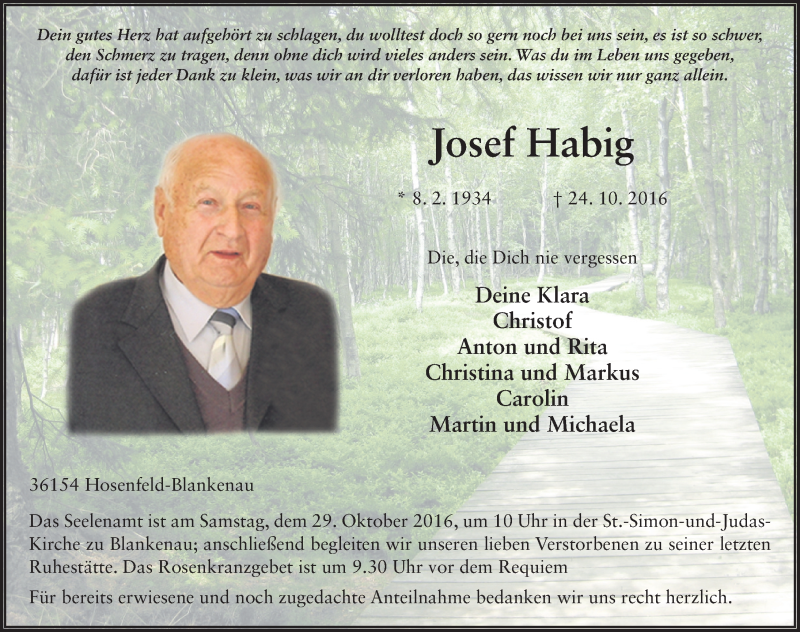 Dein gutes Herz hat aufgehört zu schlagen, du wolltest doch so gern noch bei uns sein, es ist so schwer, den Schmerz zu tragen, denn ohne dich wird vieles anders sein. Was du im Leben uns gegeben, dafür ist jeder Dank zu klein, was wir an dir verloren haben, das wissen wir nur ganz allein.

Josef Habig

* 8. 2. 1934 † 24. 10. 2016

Die, die Dich nie vergessen

Deine Klara
Christof
Anton und Rita
Christina und Markus
Carolin
Martin und Michaela

36154 Hosenfeld-Blankenau

Das Seelenamt ist am Samstag, dem 29. Oktober 2016, um 10 Uhr in der St.-Simon-und-Judas-Kirche zu Blankenau; anschließend begleiten wir unseren lieben Verstorbenen zu seiner letzten Ruhestätte. Das Rosenkranzgebet ist um 9.30 Uhr vor dem Requiem

Für bereits erwiesene und noch zugedachte Anteilnahme bedanken wir uns recht herzlich.